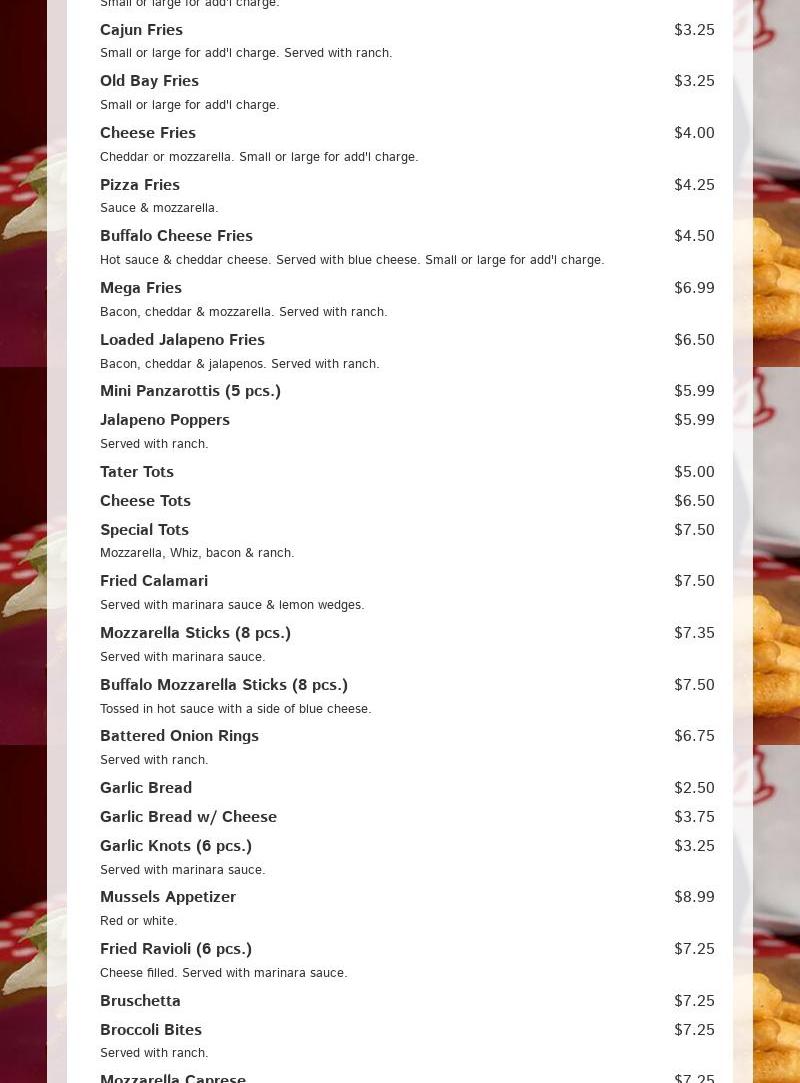 Small or large for add'l charge.

Cajun Fries $3.25
Small or large for add'l charge. Served with ranch.

Old Bay Fries $3.25
Small or large for add'l charge.

Cheese Fries $4.00
Cheddar or mozzarella. Small or large for add'l charge.

Pizza Fries $4.25
Sauce & mozzarella.

Buffalo Cheese Fries $4.50
Hot sauce & cheddar cheese. Served with blue cheese. Small or large for add'l charge.

Mega Fries $6.99
Bacon, cheddar & mozzarella. Served with ranch.

Loaded Jalapeno Fries $6.50
Bacon, cheddar & jalapenos. Served with ranch.

Mini Panzarottis (5 pcs.) $5.99

Jalapeno Poppers $5.99
Served with ranch.

Tater Tots $5.00

Cheese Tots $6.50

Special Tots $7.50
Mozzarella, Whiz, bacon & ranch.

Fried Calamari $7.50
Served with marinara sauce & lemon wedges.

Mozzarella Sticks (8 pcs.) $7.35
Served with marinara sauce.

Buffalo Mozzarella Sticks (8 pcs.) $7.50
Tossed in hot sauce with a side of blue cheese.

Battered Onion Rings $6.75
Served with ranch.

Garlic Bread $2.50

Garlic Bread w/ Cheese $3.75

Garlic Knots (6 pcs.) $3.25
Served with marinara sauce.

Mussels Appetizer $8.99
Red or white.

Fried Ravioli (6 pcs.) $7.25
Cheese filled. Served with marinara sauce.

Bruschetta $7.25

Broccoli Bites $7.25
Served with ranch.

Mozzarella Caprese $7.25